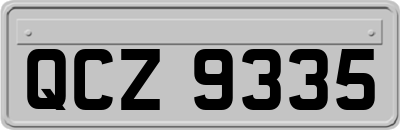 QCZ 9335